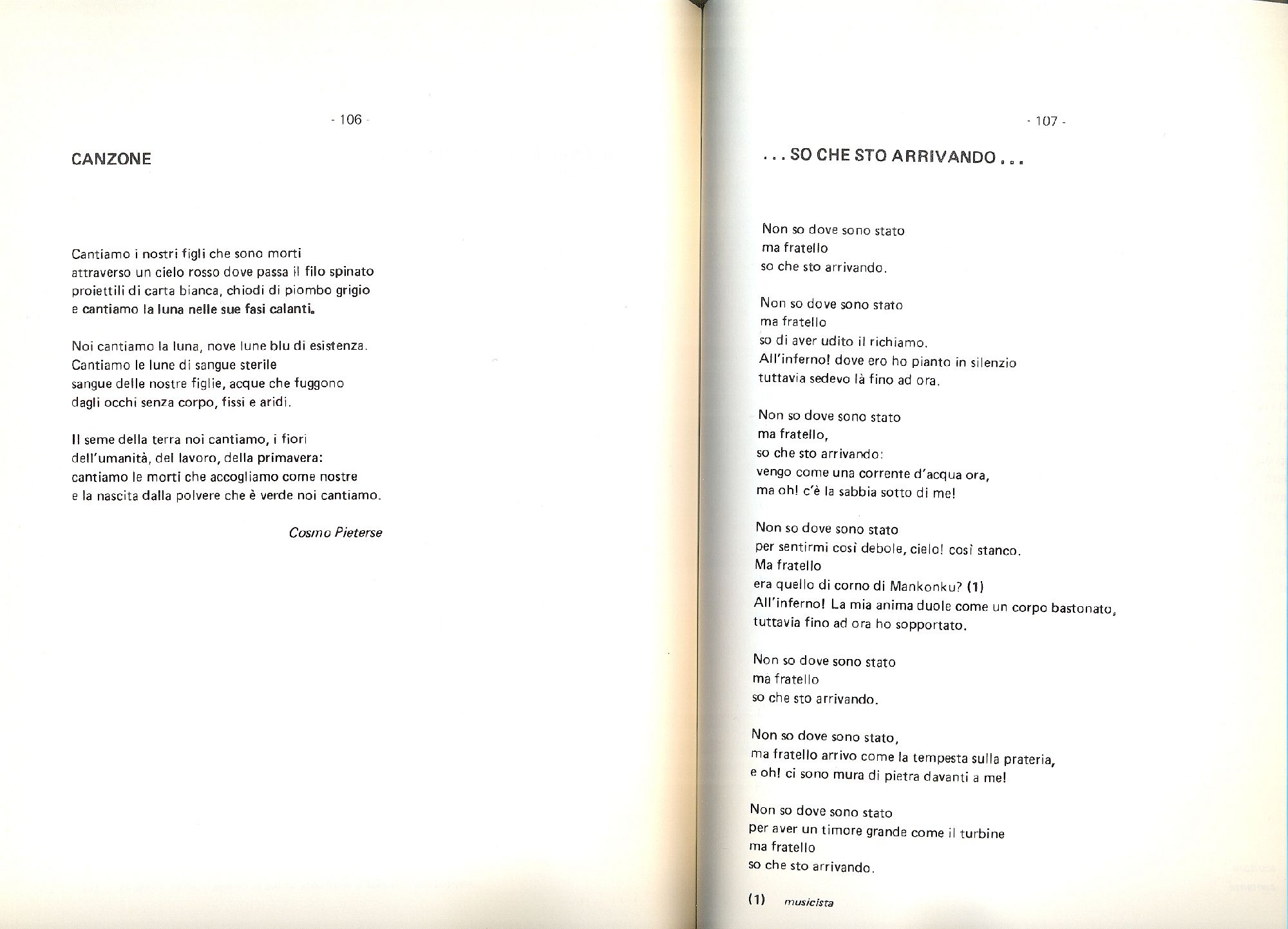 - 106 -

CANZONE

Cantiamo i nostri figli che sono morti
attraverso un cielo rosso dove passa il filo spinato
proiettili di carta bianca, chiodi di piombo grigio
e cantiamo la luna nelle sue fasi calanti.

Noi cantiamo la luna, nove lune blu di esistenza.
Cantiamo le lune di sangue sterile
sangue delle nostre figlie, acque che fuggono
dagli occhi senza corpo, fissi e aridi.

Il seme della terra noi cantiamo, i fiori
dell'umanità, del lavoro, della primavera:
cantiamo le morti che accogliamo come nostre
e la nascita dalla polvere che è verde noi cantiamo.

Cosmo Pieterse

- 107 -

. . . SO CHE STO ARRIVANDO . . .

Non so dove sono stato
ma fratello
so che sto arrivando.

Non so dove sono stato
ma fratello
so di aver udito il richiamo.
All'inferno! dove ero ho pianto in silenzio
tuttavia sedevo là fino ad ora.

Non so dove sono stato
ma fratello,
so che sto arrivando:
vengo come una corrente d'acqua ora,
ma oh! c'è la sabbia sotto di me!

Non so dove sono stato
per sentirmi così debole, cielo! così stanco.
Ma fratello
era quello di corno di Mankonku? (1)
All'inferno! La mia anima duole come un corpo bastonato,
tuttavia fino ad ora ho sopportato.

Non so dove sono stato
ma fratello
so che sto arrivando.

Non so dove sono stato,
ma fratello arrivo come la tempesta sulla prateria,
e oh! ci sono mura di pietra davanti a me!

Non so dove sono stato
per aver un timore grande come il turbine
ma fratello
so che sto arrivando.

(1) musicista